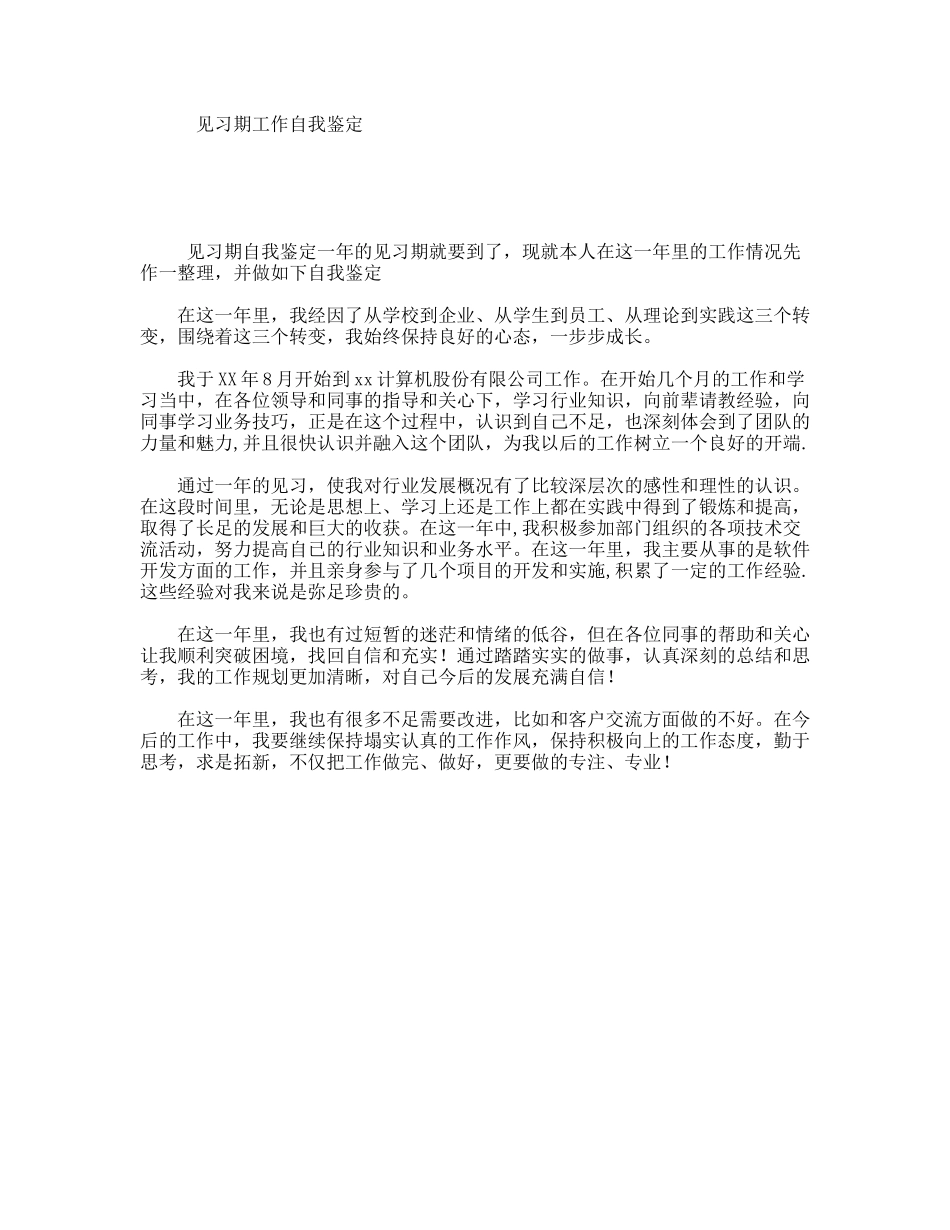 见习期工作自我鉴定

见习期自我鉴定一年的见习期就要到了，现就本人在这一年里的工作情况先作一整理，并做如下自我鉴定

在这一年里，我经因了从学校到企业、从学生到员工、从理论到实践这三个转变，围绕着这三个转变，我始终保持良好的心态，一步步成长。

我于XX年8月开始到xx计算机股份有限公司工作。在开始几个月的工作和学习当中，在各位领导和同事的指导和关心下，学习行业知识，向前辈请教经验，向同事学习业务技巧，正是在这个过程中，认识到自己不足，也深刻体会到了团队的力量和魅力,并且很快认识并融入这个团队，为我以后的工作树立一个良好的开端.

通过一年的见习，使我对行业发展概况有了比较深层次的感性和理性的认识。在这段时间里，无论是思想上、学习上还是工作上都在实践中得到了锻炼和提高，取得了长足的发展和巨大的收获。在这一年中,我积极参加部门组织的各项技术交流活动，努力提高自己的行业知识和业务水平。在这一年里，我主要从事的是软件开发方面的工作，并且亲身参与了几个项目的开发和实施,积累了一定的工作经验.这些经验对我来说是弥足珍贵的。

在这一年里，我也有过短暂的迷茫和情绪的低谷，但在各位同事的帮助和关心让我顺利突破困境，找回自信和充实！通过踏踏实实的做事，认真深刻的总结和思考，我的工作规划更加清晰，对自己今后的发展充满自信！

在这一年里，我也有很多不足需要改进，比如和客户交流方面做的不好。在今后的工作中，我要继续保持塌实认真的工作作风，保持积极向上的工作态度，勤于思考，求是拓新，不仅把工作做完、做好，更要做的专注、专业！